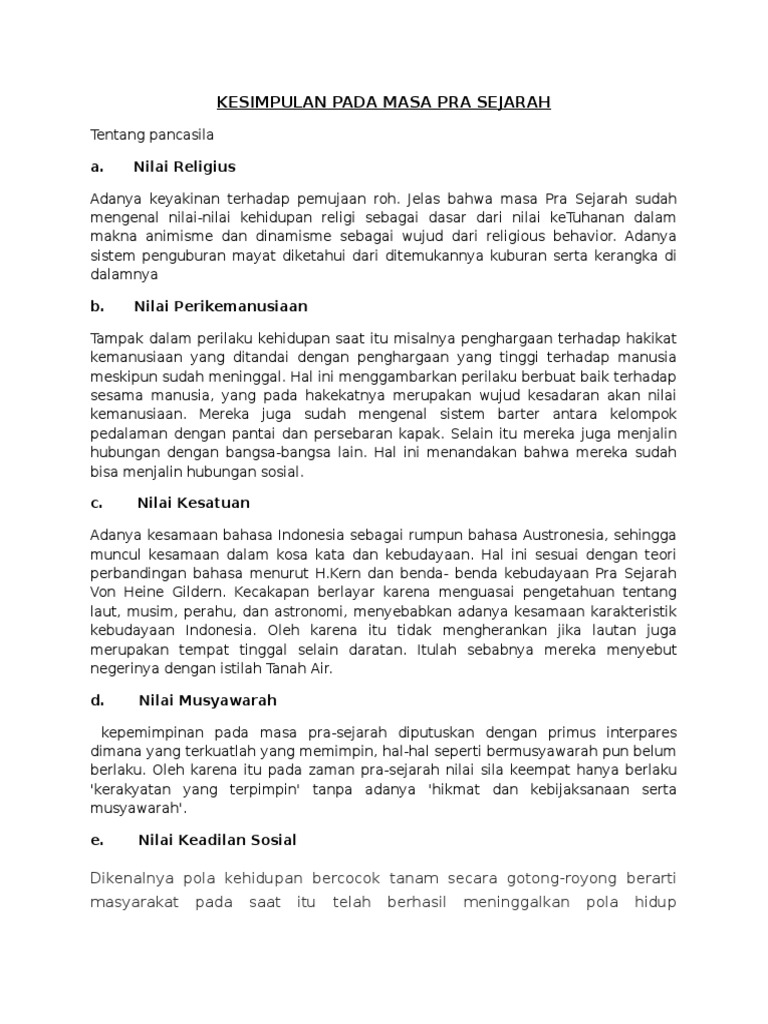 KESIMPULAN PADA MASA PRA SEJARAH

Tentang pancasila

a. Nilai Religius

Adanya keyakinan terhadap pemujaan roh. Jelas bahwa masa Pra Sejarah sudah mengenal nilai-nilai kehidupan religi sebagai dasar dari nilai keTuhanan dalam makna animisme dan dinamisme sebagai wujud dari religious behavior. Adanya sistem penguburan mayat diketahui dari ditemukannya kuburan serta kerangka di dalamnya

b. Nilai Perikemanusiaan

Tampak dalam perilaku kehidupan saat itu misalnya penghargaan terhadap hakikat kemanusiaan yang ditandai dengan penghargaan yang tinggi terhadap manusia meskipun sudah meninggal. Hal ini menggambarkan perilaku berbuat baik terhadap sesama manusia, yang pada hakekatnya merupakan wujud kesadaran akan nilai kemanusiaan. Mereka juga sudah mengenal sistem barter antara kelompok pedalaman dengan pantai dan persebaran kapak. Selain itu mereka juga menjalin hubungan dengan bangsa-bangsa lain. Hal ini menandakan bahwa mereka sudah bisa menjalin hubungan sosial.

c. Nilai Kesatuan

Adanya kesamaan bahasa Indonesia sebagai rumpun bahasa Austronesia, sehingga muncul kesamaan dalam kosa kata dan kebudayaan. Hal ini sesuai dengan teori perbandingan bahasa menurut H.Kern dan benda- benda kebudayaan Pra Sejarah Von Heine Gildern. Kecakapan berlayar karena menguasai pengetahuan tentang laut, musim, perahu, dan astronomi, menyebabkan adanya kesamaan karakteristik kebudayaan Indonesia. Oleh karena itu tidak mengherankan jika lautan juga merupakan tempat tinggal selain daratan. Itulah sebabnya mereka menyebut negerinya dengan istilah Tanah Air.

d. Nilai Musyawarah

kepemimpinan pada masa pra-sejarah diputuskan dengan primus interpares dimana yang terkuatlah yang memimpin, hal-hal seperti bermusyawarah pun belum berlaku. Oleh karena itu pada zaman pra-sejarah nilai sila keempat hanya berlaku 'kerakyatan yang terpimpin' tanpa adanya 'hikmat dan kebijaksanaan serta musyawarah'.

e. Nilai Keadilan Sosial

Dikenalnya pola kehidupan bercocok tanam secara gotong-royong berarti masyarakat pada saat itu telah berhasil meninggalkan pola hidup